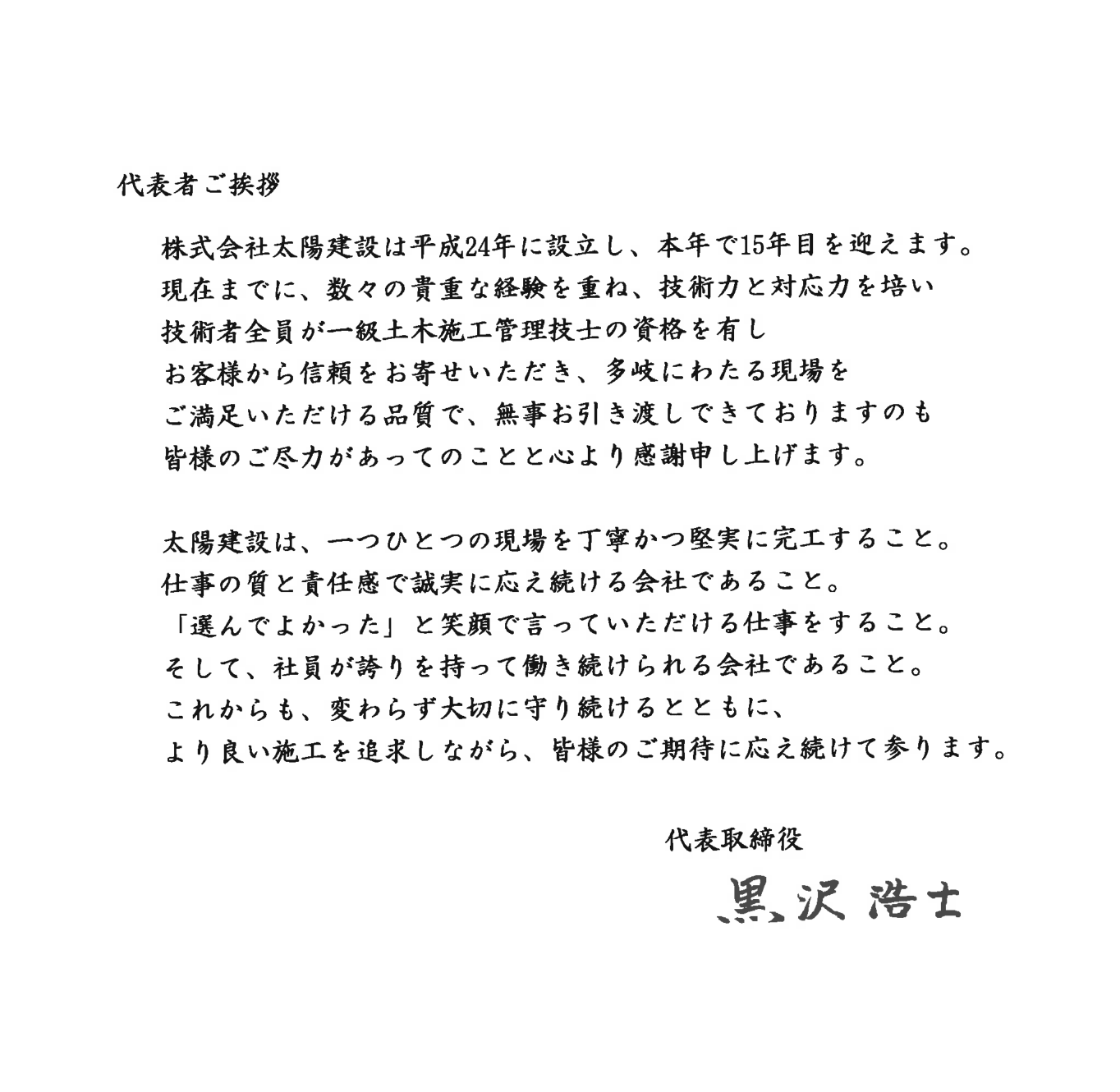 代表者ご挨拶

株式会社太陽建設は平成24年に設立し、本年で15年目を迎えます。
現在までに、数々の貴重な経験を重ね、技術力と対応力を培い
技術者全員が一級土木施工管理技士の資格を有し
お客様から信頼をお寄せいただき、多岐にわたる現場を
ご満足いただける品質で、無事お引き渡しできておりますのも
皆様のご尽力があってのことと心より感謝申し上げます。

太陽建設は、一つひとつの現場を丁寧かつ堅実に完工すること。
仕事の質と責任感で誠実に応え続ける会社であること。
「選んでよかった」と笑顔で言っていただける仕事をすること。
そして、社員が誇りを持って働き続けられる会社であること。
これからも、変わらず大切に守り続けるとともに、
より良い施工を追求しながら、皆様のご期待に応え続けて参ります。

代表取締役
黒沢 浩士